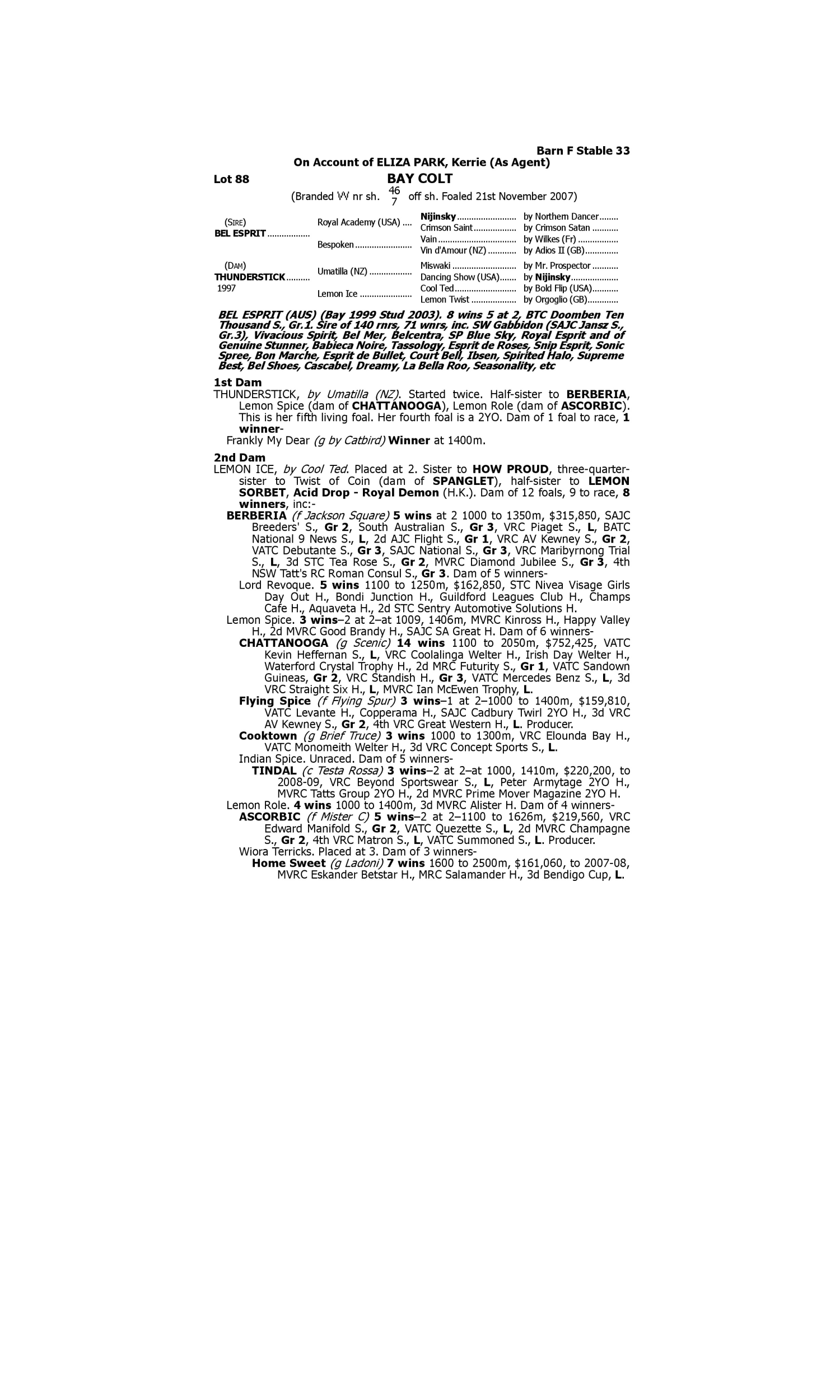 Barn F Stable 33

On Account of ELIZA PARK, Kerrie (As Agent)

Lot 88

BAY COLT

(Branded W nr sh. $\frac{46}{7}$ off sh. Foaled 21st November 2007)

| | | | |
|---|---|---|---|
| (SIRE) BEL ESPRIT | Royal Academy (USA) | Nijinsky | by Northern Dancer |
| | | Crimson Saint | by Crimson Satan |
| | Bespoken | Vain | by Wilkes (Fr) |
| | | Vin d'Amour (NZ) | by Adios II (GB) |
| (DAM) THUNDERSTICK 1997 | Umatilla (NZ) | Miswaki | by Mr. Prospector |
| | | Dancing Show (USA) | by Nijinsky |
| | Lemon Ice | Cool Ted | by Bold Flip (USA) |
| | | Lemon Twist | by Orgoglio (GB) |

BEL ESPRIT (AUS) (Bay 1999 Stud 2003). 8 wins 5 at 2, BTC Doomben Ten Thousand S., Gr.1. Sire of 140 rnrs, 71 wnrs, inc. SW Gabbidon (SAJC Jansz S., Gr.3), Vivacious Spirit, Bel Mer, Belcentra, SP Blue Sky, Royal Esprit and of Genuine Stunner, Babieca Noire, Tassology, Esprit de Roses, Snip Esprit, Sonic Spree, Bon Marche, Esprit de Bullet, Court Bell, Ibsen, Spirited Halo, Supreme Best, Bel Shoes, Cascabel, Dreamy, La Bella Roo, Seasonality, etc

1st Dam
THUNDERSTICK, by Umatilla (NZ). Started twice. Half-sister to BERBERIA, Lemon Spice (dam of CHATTANOOGA), Lemon Role (dam of ASCORBIC). This is her fifth living foal. Her fourth foal is a 2YO. Dam of 1 foal to race, 1 winner-
Frankly My Dear (g by Catbird) Winner at 1400m.

2nd Dam
LEMON ICE, by Cool Ted. Placed at 2. Sister to HOW PROUD, three-quarter-sister to Twist of Coin (dam of SPANGLET), half-sister to LEMON SORBET, Acid Drop - Royal Demon (H.K.). Dam of 12 foals, 9 to race, 8 winners, inc:-
BERBERIA (f Jackson Square) 5 wins at 2 1000 to 1350m, $315,850, SAJC Breeders' S., Gr 2, South Australian S., Gr 3, VRC Piaget S., L, BATC National 9 News S., L, 2d AJC Flight S., Gr 1, VRC AV Kewney S., Gr 2, VATC Debutante S., Gr 3, SAJC National S., Gr 3, VRC Maribyrnong Trial S., L, 3d STC Tea Rose S., Gr 2, MVRC Diamond Jubilee S., Gr 3, 4th NSW Tatt's RC Roman Consul S., Gr 3. Dam of 5 winners-
Lord Revoque. 5 wins 1100 to 1250m, $162,850, STC Nivea Visage Girls Day Out H., Bondi Junction H., Guildford Leagues Club H., Champs Cafe H., Aquaveta H., 2d STC Sentry Automotive Solutions H.
Lemon Spice. 3 wins–2 at 2–at 1009, 1406m, MVRC Kinross H., Happy Valley H., 2d MVRC Good Brandy H., SAJC SA Great H. Dam of 6 winners-
CHATTANOOGA (g Scenic) 14 wins 1100 to 2050m, $752,425, VATC Kevin Heffernan S., L, VRC Coolalinga Welter H., Irish Day Welter H., Waterford Crystal Trophy H., 2d MRC Futurity S., Gr 1, VATC Sandown Guineas, Gr 2, VRC Standish H., Gr 3, VATC Mercedes Benz S., L, 3d VRC Straight Six H., L, MVRC Ian McEwen Trophy, L.
Flying Spice (f Flying Spur) 3 wins–1 at 2–1000 to 1400m, $159,810, VATC Levante H., Copperama H., SAJC Cadbury Twirl 2YO H., 3d VRC AV Kewney S., Gr 2, 4th VRC Great Western H., L. Producer.
Cooktown (g Brief Truce) 3 wins 1000 to 1300m, VRC Elounda Bay H., VATC Monomeith Welter H., 3d VRC Concept Sports S., L.
Indian Spice. Unraced. Dam of 5 winners-
TINDAL (c Testa Rossa) 3 wins–2 at 2–at 1000, 1410m, $220,200, to 2008-09, VRC Beyond Sportswear S., L, Peter Armytage 2YO H., MVRC Tatts Group 2YO H., 2d MVRC Prime Mover Magazine 2YO H.
Lemon Role. 4 wins 1000 to 1400m, 3d MVRC Alister H. Dam of 4 winners-
ASCORBIC (f Mister C) 5 wins–2 at 2–1100 to 1626m, $219,560, VRC Edward Manifold S., Gr 2, VATC Quezette S., L, 2d MVRC Champagne S., Gr 2, 4th VRC Matron S., L, VATC Summoned S., L. Producer.
Wiora Terricks. Placed at 3. Dam of 3 winners-
Home Sweet (g Ladoni) 7 wins 1600 to 2500m, $161,060, to 2007-08, MVRC Eskander Betstar H., MRC Salamander H., 3d Bendigo Cup, L.